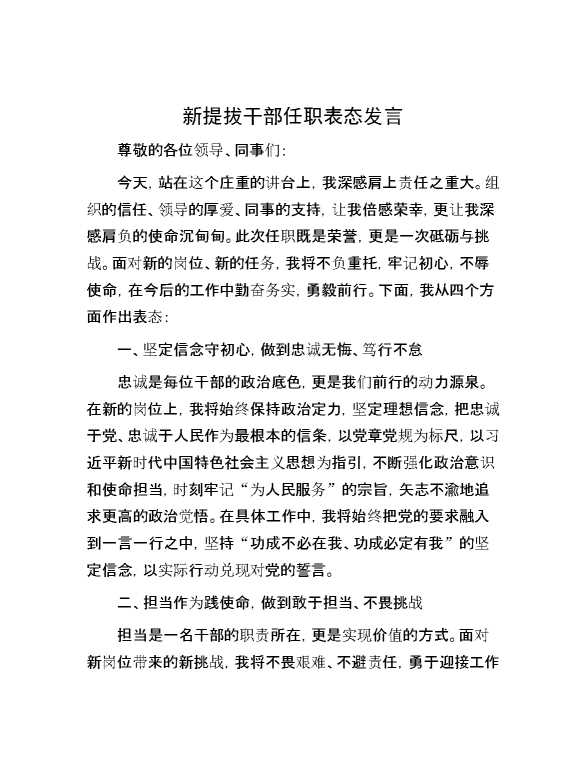 新提拔干部任职表态发言

尊敬的各位领导、同事们：

今天，站在这个庄重的讲台上，我深感肩上责任之重大。组织的信任、领导的厚爱、同事的支持，让我倍感荣幸，更让我深感肩负的使命沉甸甸。此次任职既是荣誉，更是一次砥砺与挑战。面对新的岗位、新的任务，我将不负重托，牢记初心，不辱使命，在今后的工作中勤奋务实，勇毅前行。下面，我从四个方面作出表态：

一、坚定信念守初心，做到忠诚无悔、笃行不怠

忠诚是每位干部的政治底色，更是我们前行的动力源泉。在新的岗位上，我将始终保持政治定力，坚定理想信念，把忠诚于党、忠诚于人民作为最根本的信条，以党章党规为标尺，以习近平新时代中国特色社会主义思想为指引，不断强化政治意识和使命担当，时刻牢记“为人民服务”的宗旨，矢志不渝地追求更高的政治觉悟。在具体工作中，我将始终把党的要求融入到一言一行之中，坚持“功成不必在我、功成必定有我”的坚定信念，以实际行动兑现对党的誓言。

二、担当作为践使命，做到敢于担当、不畏挑战

担当是一名干部的职责所在，更是实现价值的方式。面对新岗位带来的新挑战，我将不畏艰难、不避责任，勇于迎接工作